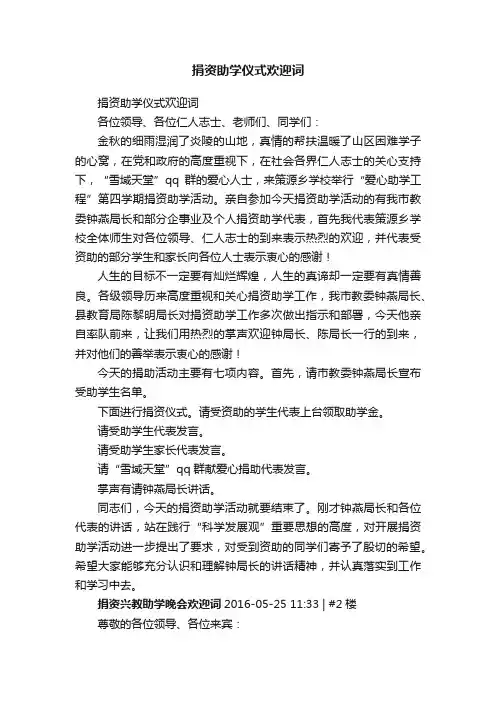 捐资助学仪式欢迎词

捐资助学仪式欢迎词

各位领导、各位仁人志士、老师们、同学们：

金秋的细雨湿润了炎陵的山地，真情的帮扶温暖了山区困难学子的心窝，在党和政府的高度重视下，在社会各界仁人志士的关心支持下，“雪域天堂”qq 群的爱心人士，来策源乡学校举行“爱心助学工程”第四学期捐资助学活动。亲自参加今天捐资助学活动的有我市教委钟燕局长和部分企事业及个人捐资助学代表，首先我代表策源乡学校全体师生对各位领导、仁人志士的到来表示热烈的欢迎，并代表受资助的部分学生和家长向各位人士表示衷心的感谢！

人生的目标不一定要有灿烂辉煌，人生的真谛却一定要有真情善良。各级领导历来高度重视和关心捐资助学工作，我市教委钟燕局长、县教育局陈黎明局长对捐资助学工作多次做出指示和部署，今天他亲自率队前来，让我们用热烈的掌声欢迎钟局长、陈局长一行的到来，并对他们的善举表示衷心的感谢！

今天的捐助活动主要有七项内容。首先，请市教委钟燕局长宣布受助学生名单。

下面进行捐资仪式。请受资助的学生代表上台领取助学金。

请受助学生代表发言。

请受助学生家长代表发言。

请“雪域天堂”qq 群献爱心捐助代表发言。

掌声有请钟燕局长讲话。

同志们，今天的捐资助学活动就要结束了。刚才钟燕局长和各位代表的讲话，站在践行“科学发展观”重要思想的高度，对开展捐资助学活动进一步提出了要求，对受到资助的同学们寄予了殷切的希望。希望大家能够充分认识和理解钟局长的讲话精神，并认真落实到工作和学习中去。

捐资兴教助学晚会欢迎词 2016-05-25 11:33 | #2 楼

尊敬的各位领导、各位来宾：